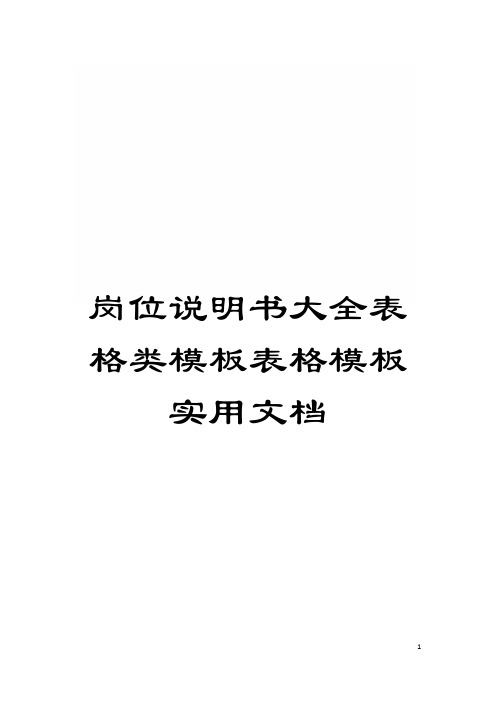 岗位说明书大全表格类模板表格模板实用文档

1